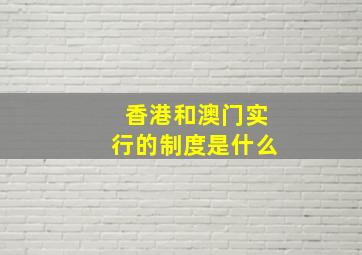 香港和澳门实行的制度是什么